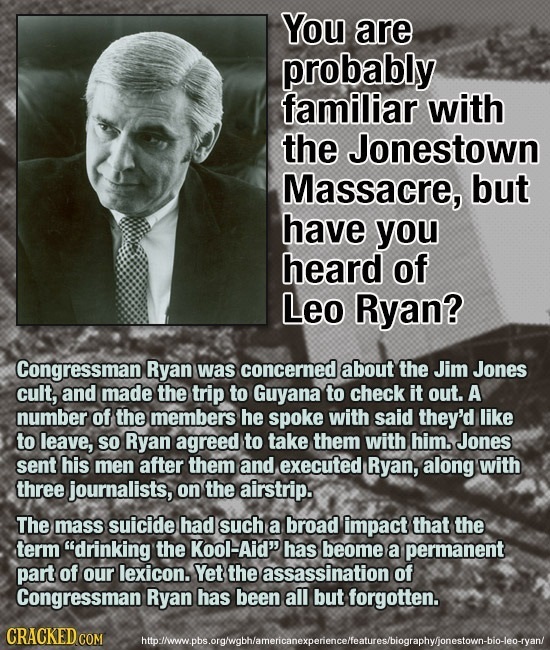 You are probably familiar with the Jonestown Massacre, but have you heard of Leo Ryan?

Congressman Ryan was concerned about the Jim Jones cult, and made the trip to Guyana to check it out. A number of the members he spoke with said they'd like to leave, so Ryan agreed to take them with him. Jones sent his men after them and executed Ryan, along with three journalists, on the airstrip.

The mass suicide had such a broad impact that the term "drinking the Kool-Aid" has beome a permanent part of our lexicon. Yet the assassination of Congressman Ryan has been all but forgotten.

CRACKED.COM

http://www.pbs.org/wgbh/americanexperience/features/biography/jonestown-bio-leo-ryan/